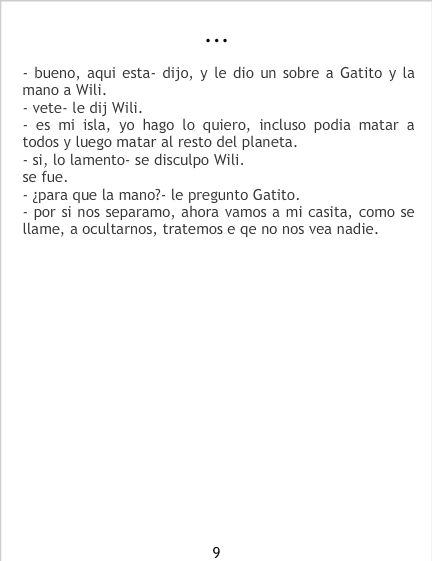 ...

- bueno, aqui esta- dijo, y le dio un sobre a Gatito y la mano a Wili.
- vete- le dij Wili.
- es mi isla, yo hago lo quiero, incluso podia matar a todos y luego matar al resto del planeta.
- si, lo lamento- se disculpo Wili.
se fue.
- ¿para que la mano?- le pregunto Gatito.
- por si nos separamo, ahora vamos a mi casita, como se llame, a ocultarnos, tratemos e qe no nos vea nadie.

9